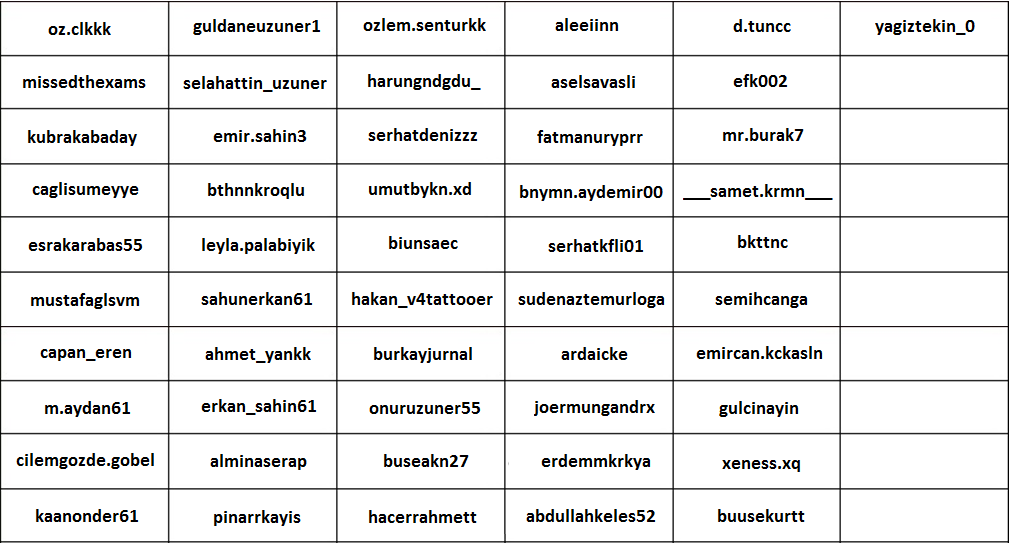 | oz.clkkk | guldaneuzuner1 | ozlem.senturkk | aleeiinn | d.tuncc | yagiztekin_0 |
|---|---|---|---|---|---|
| missedthexams | selahattin_uzuner | harungndgdu_ | aselsavasli | efk002 | |
| kubrakabaday | emir.sahin3 | serhatdenizzz | fatmanuryprr | mr.burak7 | |
| caglisumeyye | bthnnkroqlu | umutbykn.xd | bnymn.aydemir00 | ___samet.krmn___ | |
| esrakarabas55 | leyla.palabiyik | biunsaec | serhatkfli01 | bkttnc | |
| mustafaglsvm | sahunerkan61 | hakan_v4tattooer | sudenaztemurloga | semihcanga | |
| capan_eren | ahmet_yankk | burkayjurnal | ardaicke | emircan.kckasln | |
| m.aydan61 | erkan_sahin61 | onuruzuner55 | joermungandrx | gulcinayin | |
| cilemgozde.gobel | alminaserap | buseakn27 | erdemmkrkya | xeness.xq | |
| kaanonder61 | pinarrkayis | hacerrahmett | abdullahkeles52 | buusekurtt | |